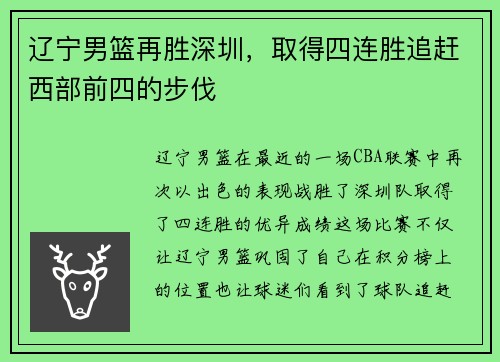 辽宁男篮再胜深圳，取得四连胜追赶西部前四的步伐

辽宁男篮在最近的一场CBA联赛中再次以出色的表现战胜了深圳队取得了四连胜的优异成绩这场比赛不仅让辽宁男篮巩固了自己在积分榜上的位置也让球迷们看到了球队追赶